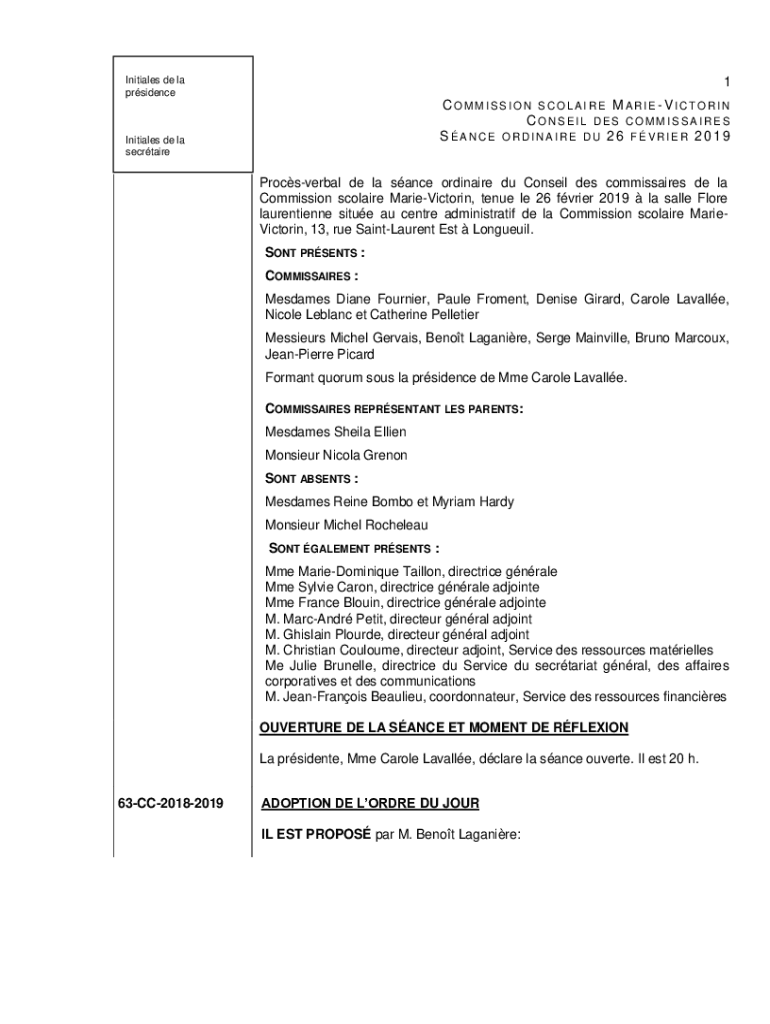 Initiales de la présidence

Initiales de la secrétaire

1

COMMISSION SCOLAIRE MARIE-VICTORIN
CONSEIL DES COMMISSAIRES
SÉANCE ORDINAIRE DU 26 FÉVRIER 2019

Procès-verbal de la séance ordinaire du Conseil des commissaires de la Commission scolaire Marie-Victorin, tenue le 26 février 2019 à la salle Flore laurentienne située au centre administratif de la Commission scolaire Marie-Victorin, 13, rue Saint-Laurent Est à Longueuil.

SONT PRÉSENTS :

COMMISSAIRES :

Mesdames Diane Fournier, Paule Froment, Denise Girard, Carole Lavallée, Nicole Leblanc et Catherine Pelletier

Messieurs Michel Gervais, Benoît Laganière, Serge Mainville, Bruno Marcoux, Jean-Pierre Picard

Formant quorum sous la présidence de Mme Carole Lavallée.

COMMISSAIRES REPRÉSENTANT LES PARENTS:

Mesdames Sheila Ellien

Monsieur Nicola Grenon

SONT ABSENTS :

Mesdames Reine Bombo et Myriam Hardy

Monsieur Michel Rocheleau

SONT ÉGALEMENT PRÉSENTS :

Mme Marie-Dominique Taillon, directrice générale
Mme Sylvie Caron, directrice générale adjointe
Mme France Blouin, directrice générale adjointe
M. Marc-André Petit, directeur général adjoint
M. Ghislain Plourde, directeur général adjoint
M. Christian Couloume, directeur adjoint, Service des ressources matérielles
Me Julie Brunelle, directrice du Service du secrétariat général, des affaires corporatives et des communications
M. Jean-François Beaulieu, coordonnateur, Service des ressources financières

OUVERTURE DE LA SÉANCE ET MOMENT DE RÉFLEXION

La présidente, Mme Carole Lavallée, déclare la séance ouverte. Il est 20 h.

63-CC-2018-2019

ADOPTION DE L'ORDRE DU JOUR

IL EST PROPOSÉ par M. Benoît Laganière: